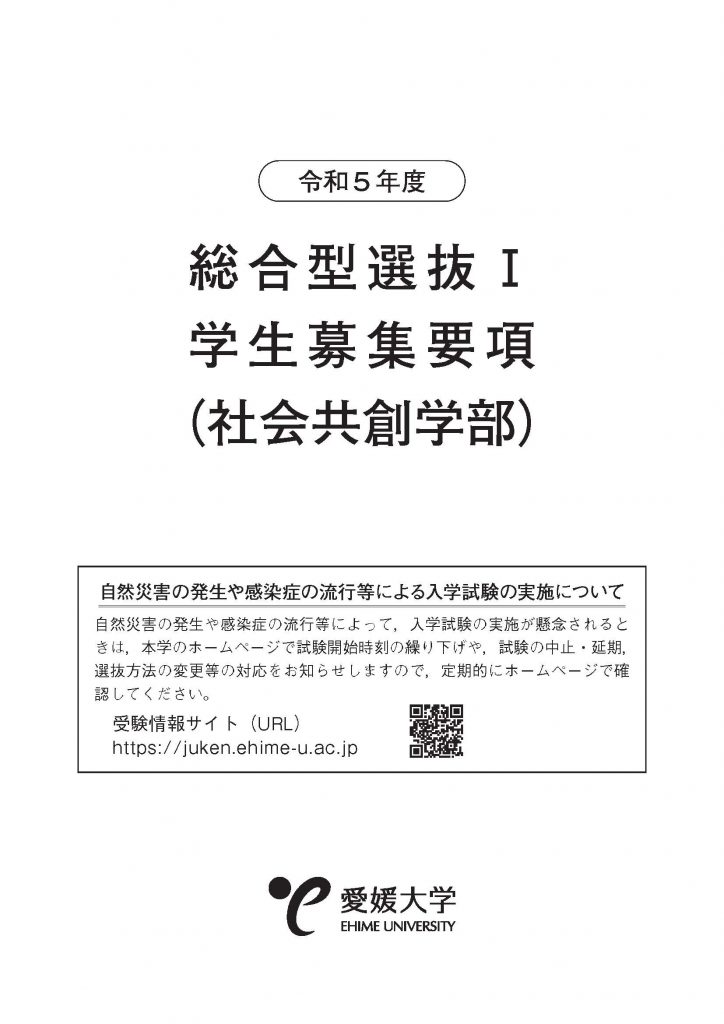 令和５年度

総合型選抜Ⅰ
学生募集要項
（社会共創学部）

自然災害の発生や感染症の流行等による入学試験の実施について

自然災害の発生や感染症の流行等によって，入学試験の実施が懸念されるときは，本学のホームページで試験開始時刻の繰り下げや，試験の中止・延期，選抜方法の変更等の対応をお知らせしますので，定期的にホームページで確認してください。

受験情報サイト（URL）
https://juken.ehime-u.ac.jp

愛媛大学
EHIME UNIVERSITY